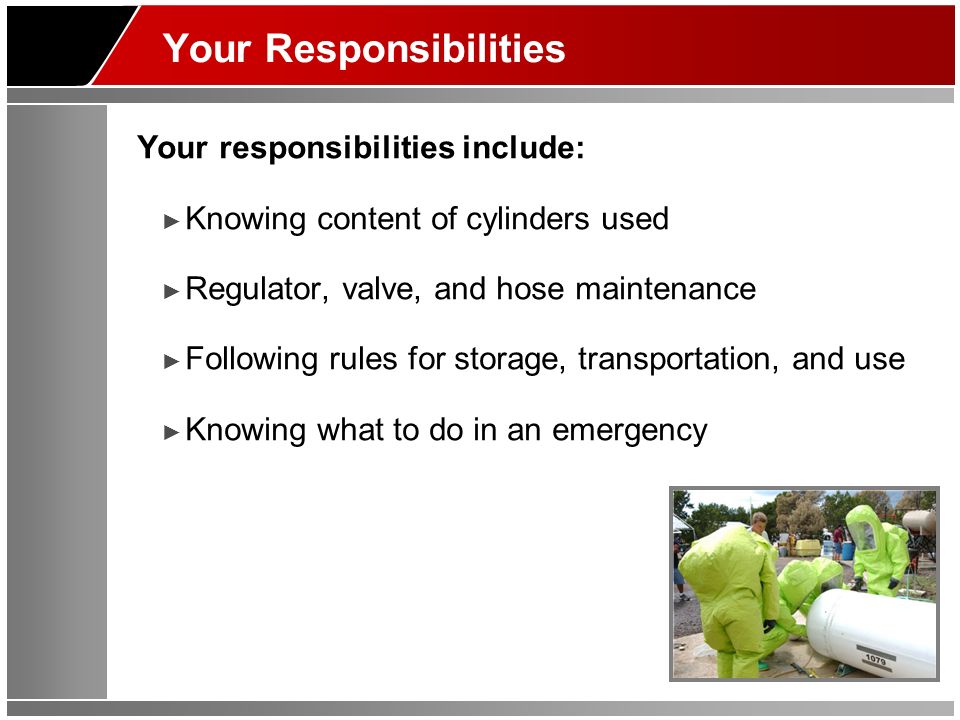 Your Responsibilities

Your responsibilities include:

► Knowing content of cylinders used

► Regulator, valve, and hose maintenance

► Following rules for storage, transportation, and use

► Knowing what to do in an emergency

1079